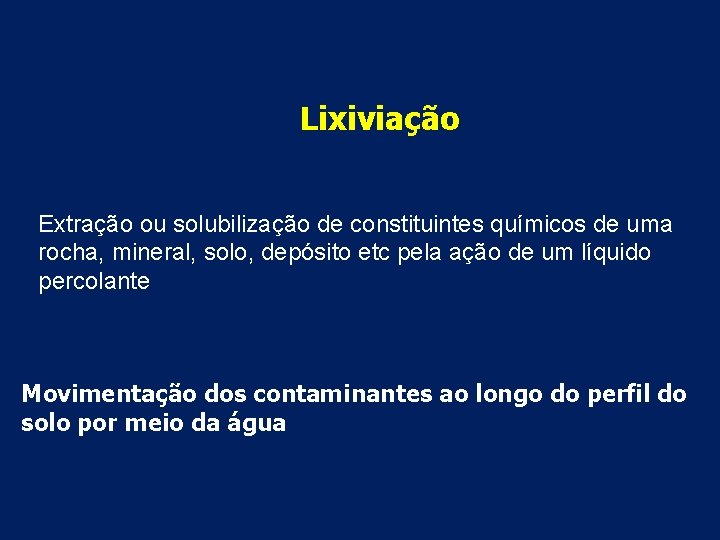 Lixiviação

Extração ou solubilização de constituintes químicos de uma rocha, mineral, solo, depósito etc pela ação de um líquido percolante

Movimentação dos contaminantes ao longo do perfil do solo por meio da água